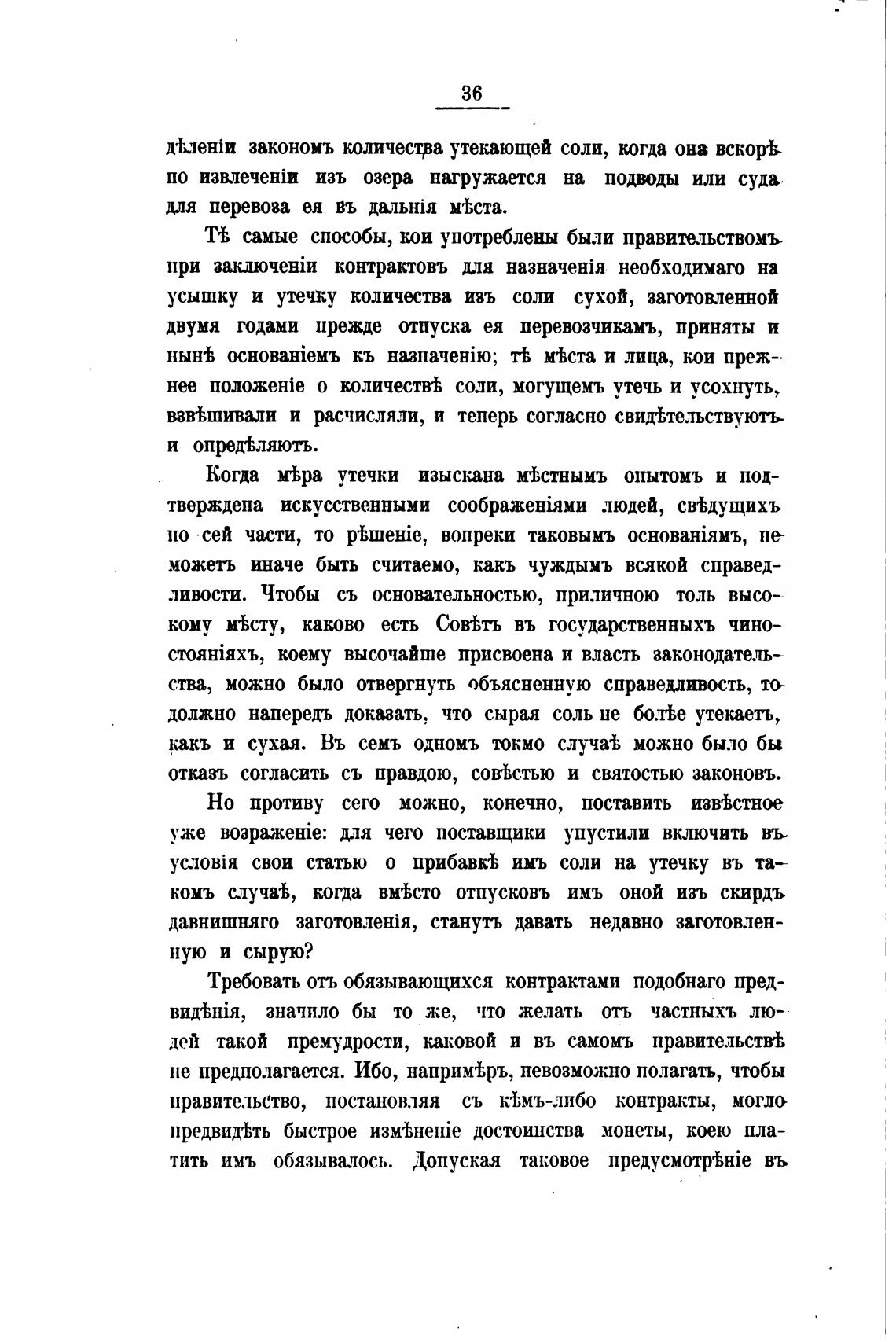 36

дѣленіи закономъ количества утекающей соли, когда она вскорѣ по извлеченіи изъ озера нагружается на подводы или суда для перевоза ея въ дальнія мѣста.

Тѣ самые способы, кои употреблены были правительствомъ при заключеніи контрактовъ для назначенія необходимаго на усышку и утечку количества изъ соли сухой, заготовленной двумя годами прежде отпуска ея перевозчикамъ, приняты и нынѣ основаніемъ къ назначенію; тѣ мѣста и лица, кои прежнее положеніе о количествѣ соли, могущемъ утечь и усохнуть, взвѣшивали и расчисляли, и теперь согласно свидѣтельствуютъ и опредѣляютъ.

Когда мѣра утечки изыскана мѣстнымъ опытомъ и подтверждена искусственными соображеніями людей, свѣдущихъ по сей части, то рѣшеніе, вопреки таковымъ основаніямъ, не можетъ иначе быть считаемо, какъ чуждымъ всякой справедливости. Чтобы съ основательностью, приличною толь высокому мѣсту, каково есть Совѣтъ въ государственныхъ чиностояніяхъ, коему высочайше присвоена и власть законодательства, можно было отвергнуть объясненную справедливость, то должно напередъ доказать, что сырая соль не болѣе утекаетъ, какъ и сухая. Въ семъ одномъ токмо случаѣ можно было бы отказъ согласить съ правдою, совѣстью и святостью законовъ.

Но противу сего можно, конечно, поставить извѣстное уже возраженіе: для чего поставщики упустили включить въ условія свои статью о прибавкѣ имъ соли на утечку въ такомъ случаѣ, когда вмѣсто отпусковъ имъ оной изъ скирдъ давнишняго заготовленія, станутъ давать недавно заготовленную и сырую?

Требовать отъ обязывающихся контрактами подобнаго предвидѣнія, значило бы то же, что желать отъ частныхъ людей такой премудрости, каковой и въ самомъ правительствѣ не предполагается. Ибо, напримѣръ, невозможно полагать, чтобы правительство, постановляя съ кѣмъ-либо контракты, могло предвидѣть быстрое измѣненіе достоинства монеты, коею платить имъ обязывалось. Допуская таковое предусмотрѣніе въ